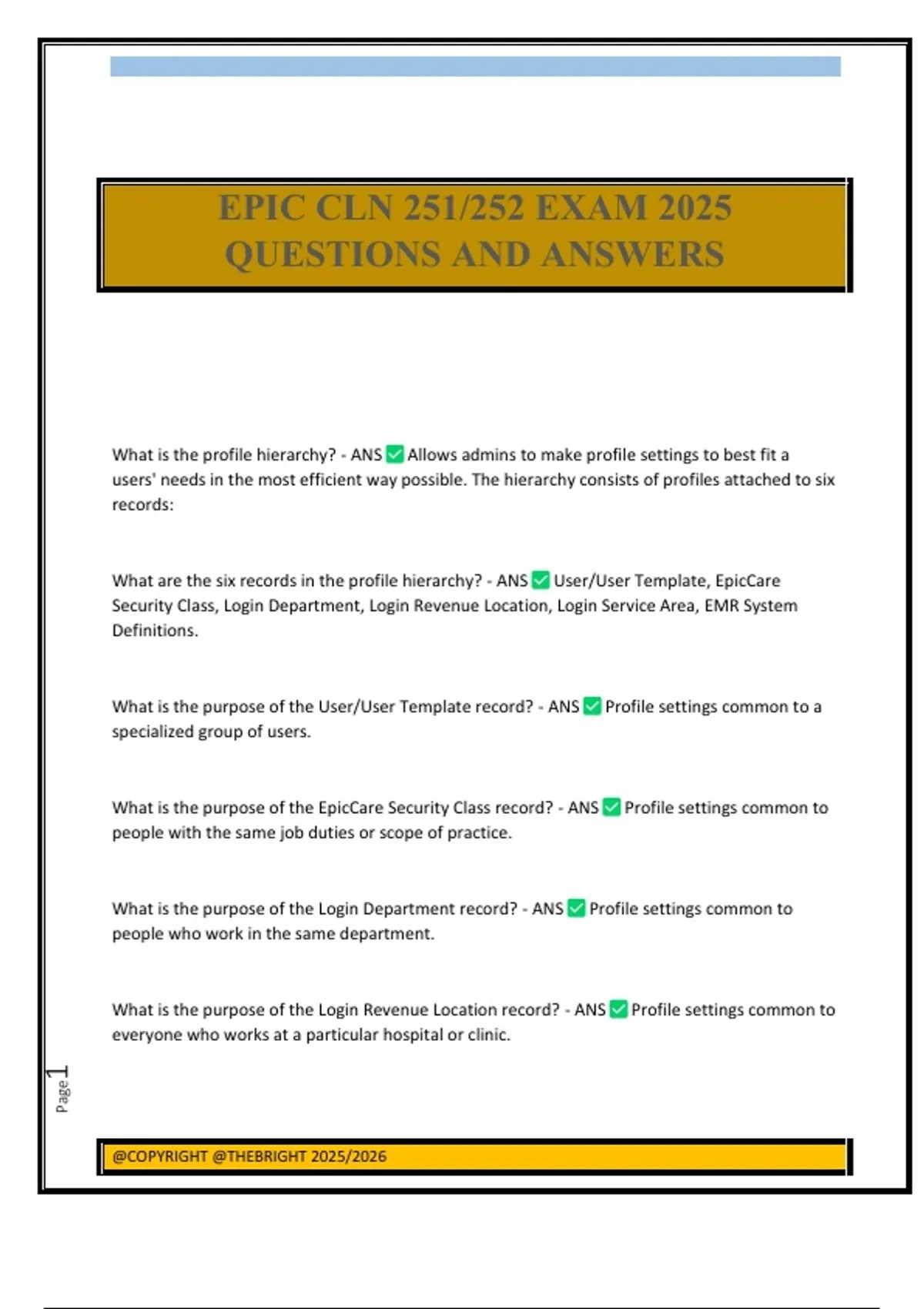 EPIC CLN 251/252 EXAM 2025 QUESTIONS AND ANSWERS

What is the profile hierarchy? - ANS ✅ Allows admins to make profile settings to best fit a users' needs in the most efficient way possible. The hierarchy consists of profiles attached to six records:

What are the six records in the profile hierarchy? - ANS ✅ User/User Template, EpicCare Security Class, Login Department, Login Revenue Location, Login Service Area, EMR System Definitions.

What is the purpose of the User/User Template record? - ANS ✅ Profile settings common to a specialized group of users.

What is the purpose of the EpicCare Security Class record? - ANS ✅ Profile settings common to people with the same job duties or scope of practice.

What is the purpose of the Login Department record? - ANS ✅ Profile settings common to people who work in the same department.

What is the purpose of the Login Revenue Location record? - ANS ✅ Profile settings common to everyone who works at a particular hospital or clinic.

Page 1

@COPYRIGHT @THEBRIGHT 2025/2026